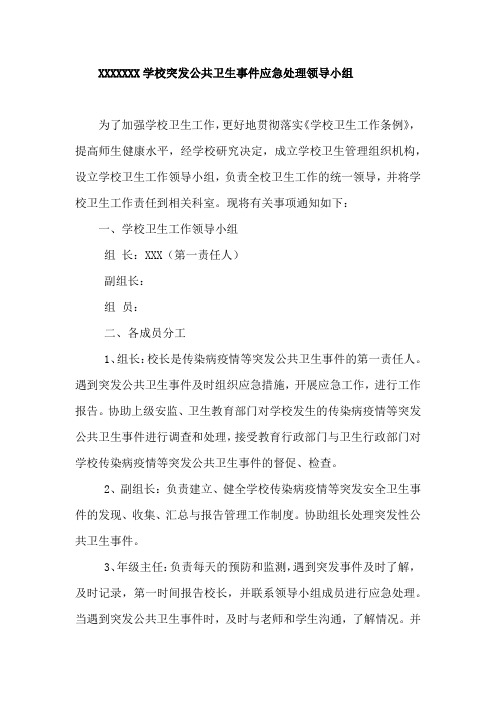 XXXXXXX 学校突发公共卫生事件应急处理领导小组

为了加强学校卫生工作，更好地贯彻落实《学校卫生工作条例》，提高师生健康水平，经学校研究决定，成立学校卫生管理组织机构，设立学校卫生工作领导小组，负责全校卫生工作的统一领导，并将学校卫生工作责任到相关科室。现将有关事项通知如下：

一、学校卫生工作领导小组

组 长：XXX（第一责任人）

副组长：

组 员：

二、各成员分工

1、组长：校长是传染病疫情等突发公共卫生事件的第一责任人。遇到突发公共卫生事件及时组织应急措施，开展应急工作，进行工作报告。协助上级安监、卫生教育部门对学校发生的传染病疫情等突发公共卫生事件进行调查和处理，接受教育行政部门与卫生行政部门对学校传染病疫情等突发公共卫生事件的督促、检查。

2、副组长：负责建立、健全学校传染病疫情等突发安全卫生事件的发现、收集、汇总与报告管理工作制度。协助组长处理突发性公共卫生事件。

3、年级主任：负责每天的预防和监测，遇到突发事件及时了解，及时记录，第一时间报告校长，并联系领导小组成员进行应急处理。当遇到突发公共卫生事件时，及时与老师和学生沟通，了解情况。并